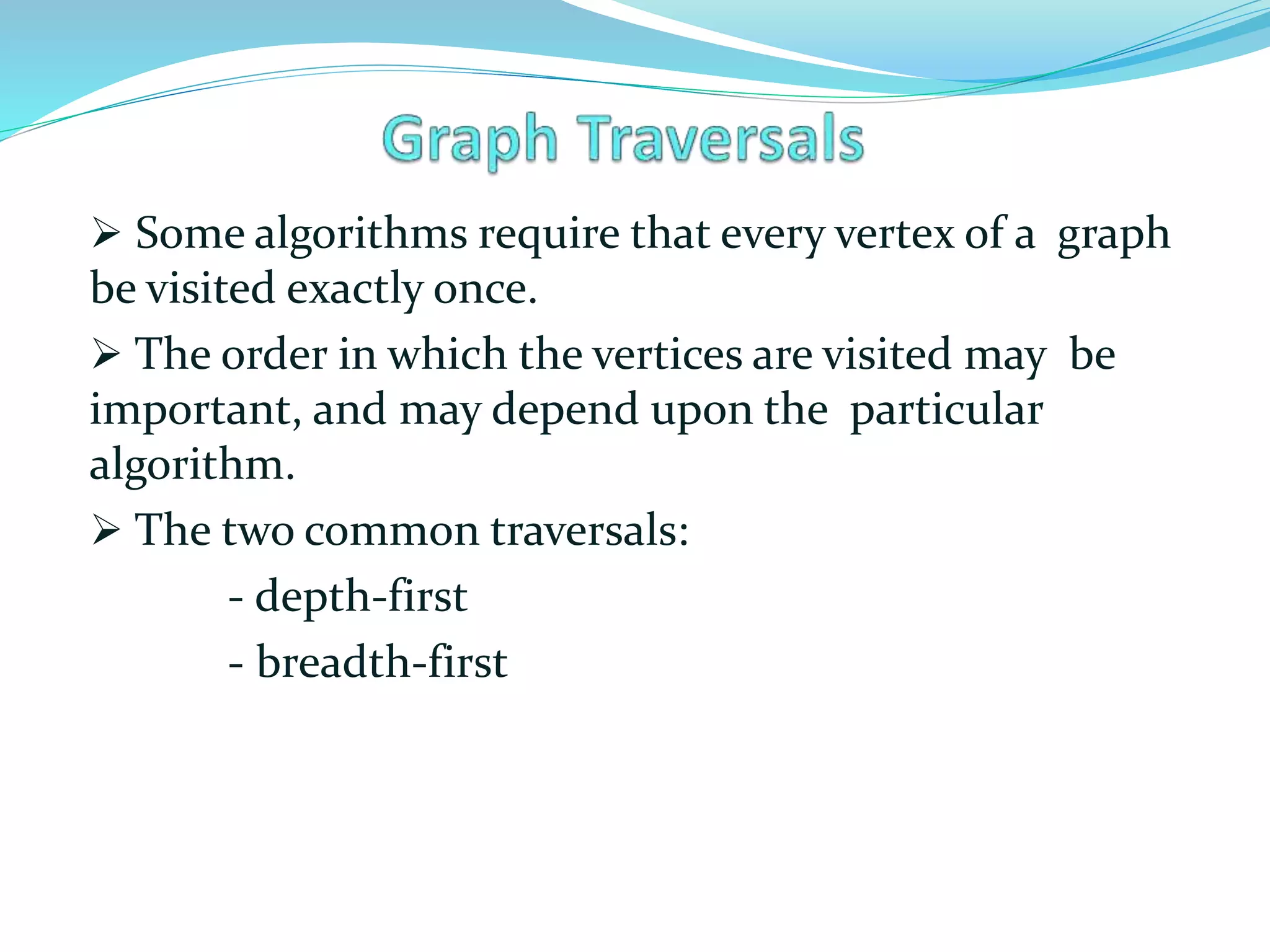 Graph Traversals

➢ Some algorithms require that every vertex of a graph be visited exactly once.

➢ The order in which the vertices are visited may be important, and may depend upon the particular algorithm.

➢ The two common traversals:

- depth-first

- breadth-first